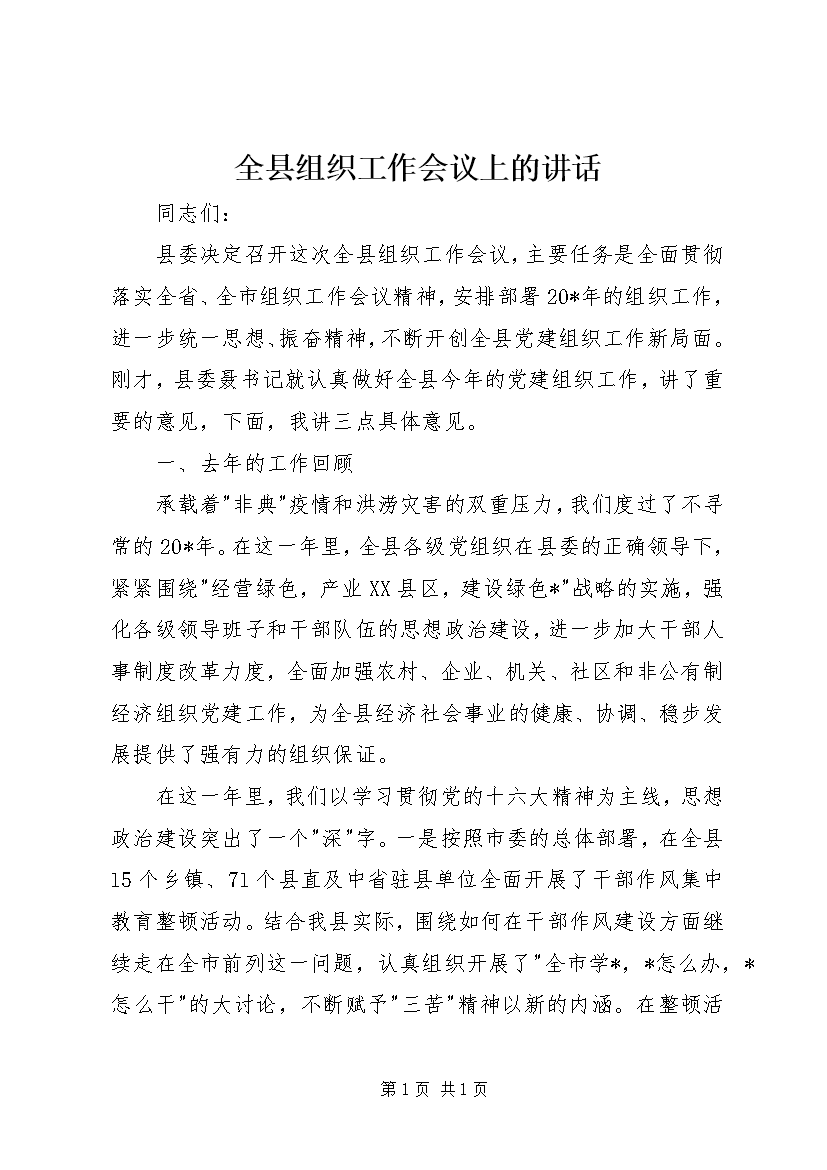 全县组织工作会议上的讲话

同志们：

县委决定召开这次全县组织工作会议，主要任务是全面贯彻落实全省、全市组织工作会议精神，安排部署20*年的组织工作，进一步统一思想、振奋精神，不断开创全县党建组织工作新局面。刚才，县委聂书记就认真做好全县今年的党建组织工作，讲了重要的意见，下面，我讲三点具体意见。

一、去年的工作回顾

承载着"非典"疫情和洪涝灾害的双重压力，我们度过了不寻常的20*年。在这一年里，全县各级党组织在县委的正确领导下，紧紧围绕"经营绿色，产业XX县区，建设绿色*"战略的实施，强化各级领导班子和干部队伍的思想政治建设，进一步加大干部人事制度改革力度，全面加强农村、企业、机关、社区和非公有制经济组织党建工作，为全县经济社会事业的健康、协调、稳步发展提供了强有力的组织保证。

在这一年里，我们以学习贯彻党的十六大精神为主线，思想政治建设突出了一个"深"字。一是按照市委的总体部署，在全县15个乡镇、71个县直及中省驻县单位全面开展了干部作风集中教育整顿活动。结合我县实际，围绕如何在干部作风建设方面继续走在全市前列这一问题，认真组织开展了"全市学*，*怎么办，*怎么干"的大讨论，不断赋予"三苦"精神以新的内涵。在整顿活

第1页 共1页